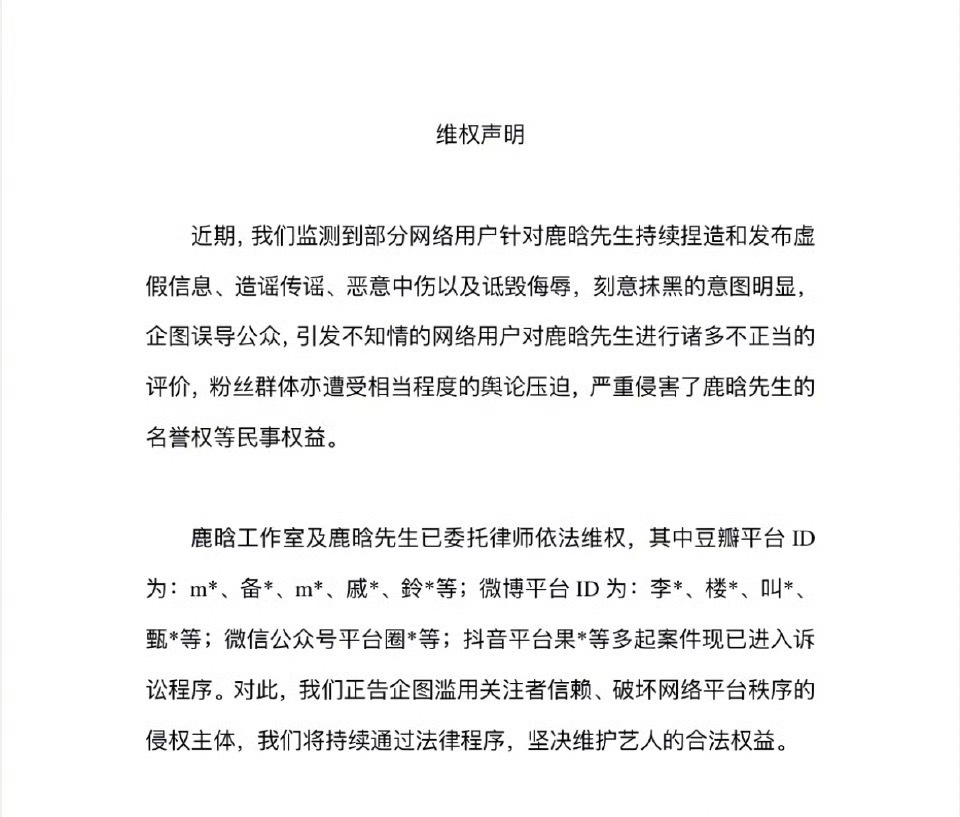 维权声明

近期，我们监测到部分网络用户针对鹿晗先生持续捏造和发布虚假信息、造谣传谣、恶意中伤以及诋毁侮辱，刻意抹黑的意图明显，企图误导公众，引发不知情的网络用户对鹿晗先生进行诸多不正当的评价，粉丝群体亦遭受相当程度的舆论压迫，严重侵害了鹿晗先生的名誉权等民事权益。

鹿晗工作室及鹿晗先生已委托律师依法维权，其中豆瓣平台 ID 为：m*、备*、m*、戚*、鈴*等；微博平台 ID 为：李*、楼*、叫*、甄*等；微信公众号平台圈*等；抖音平台果*等多起案件现已进入诉讼程序。对此，我们正告企图滥用关注者信赖、破坏网络平台秩序的侵权主体，我们将持续通过法律程序，坚决维护艺人的合法权益。